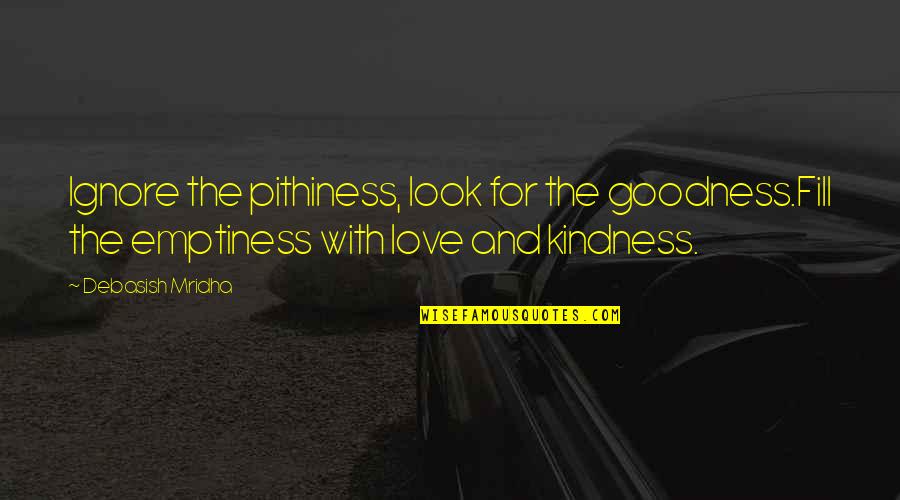 Ignore the pithiness, look for the goodness.Fill the emptiness with love and kindness.

~ Debasish Mridha

WISEFAMOUSQUOTES.COM